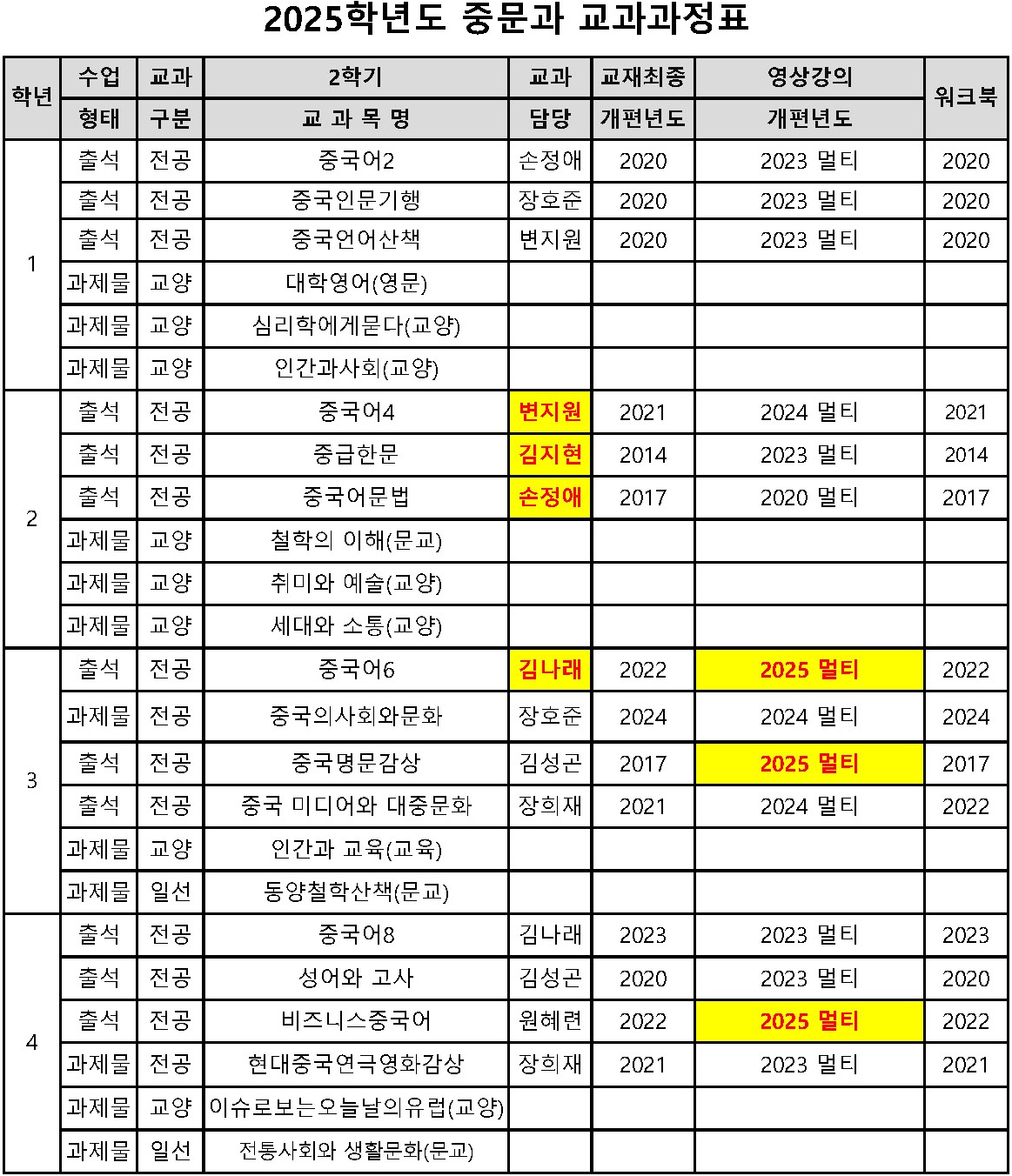 2025학년도 중문과 교과과정표

| 학년 | 수업 형태 | 교과 구분 | 2학기 교 과 목 명 | 교과 담당 | 교재최종 개편년도 | 영상강의 개편년도 | 워크북 |
|---|---|---|---|---|---|---|---|
| 1 | 출석 | 전공 | 중국어2 | 손정애 | 2020 | 2023 멀티 | 2020 |
| | 출석 | 전공 | 중국인문기행 | 장호준 | 2020 | 2023 멀티 | 2020 |
| | 출석 | 전공 | 중국언어산책 | 변지원 | 2020 | 2023 멀티 | 2020 |
| | 과제물 | 교양 | 대학영어(영문) | | | | |
| | 과제물 | 교양 | 심리학에게묻다(교양) | | | | |
| | 과제물 | 교양 | 인간과사회(교양) | | | | |
| 2 | 출석 | 전공 | 중국어4 | 변지원 | 2021 | 2024 멀티 | 2021 |
| | 출석 | 전공 | 중급한문 | 김지현 | 2014 | 2023 멀티 | 2014 |
| | 출석 | 전공 | 중국어문법 | 손정애 | 2017 | 2020 멀티 | 2017 |
| | 과제물 | 교양 | 철학의 이해(문교) | | | | |
| | 과제물 | 교양 | 취미와 예술(교양) | | | | |
| | 과제물 | 교양 | 세대와 소통(교양) | | | | |
| 3 | 출석 | 전공 | 중국어6 | 김나래 | 2022 | 2025 멀티 | 2022 |
| | 과제물 | 전공 | 중국의사회와문화 | 장호준 | 2024 | 2024 멀티 | 2024 |
| | 출석 | 전공 | 중국명문감상 | 김성곤 | 2017 | 2025 멀티 | 2017 |
| | 출석 | 전공 | 중국 미디어와 대중문화 | 장희재 | 2021 | 2024 멀티 | 2022 |
| | 과제물 | 교양 | 인간과 교육(교육) | | | | |
| | 과제물 | 일선 | 동양철학산책(문교) | | | | |
| 4 | 출석 | 전공 | 중국어8 | 김나래 | 2023 | 2023 멀티 | 2023 |
| | 출석 | 전공 | 성어와 고사 | 김성곤 | 2020 | 2023 멀티 | 2020 |
| | 출석 | 전공 | 비즈니스중국어 | 원혜련 | 2022 | 2025 멀티 | 2022 |
| | 과제물 | 전공 | 현대중국연극영화감상 | 장희재 | 2021 | 2023 멀티 | 2021 |
| | 과제물 | 교양 | 이슈로보는오늘날의유럽(교양) | | | | |
| | 과제물 | 일선 | 전통사회와 생활문화(문교) | | | | |